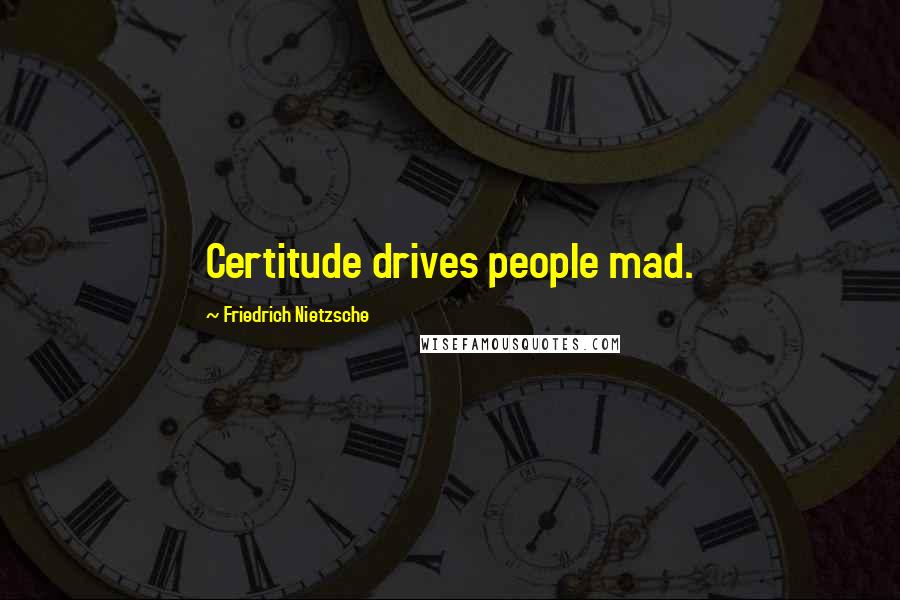 Certitude drives people mad.

~ Friedrich Nietzsche

WISEFAMOUSQUOTES.COM